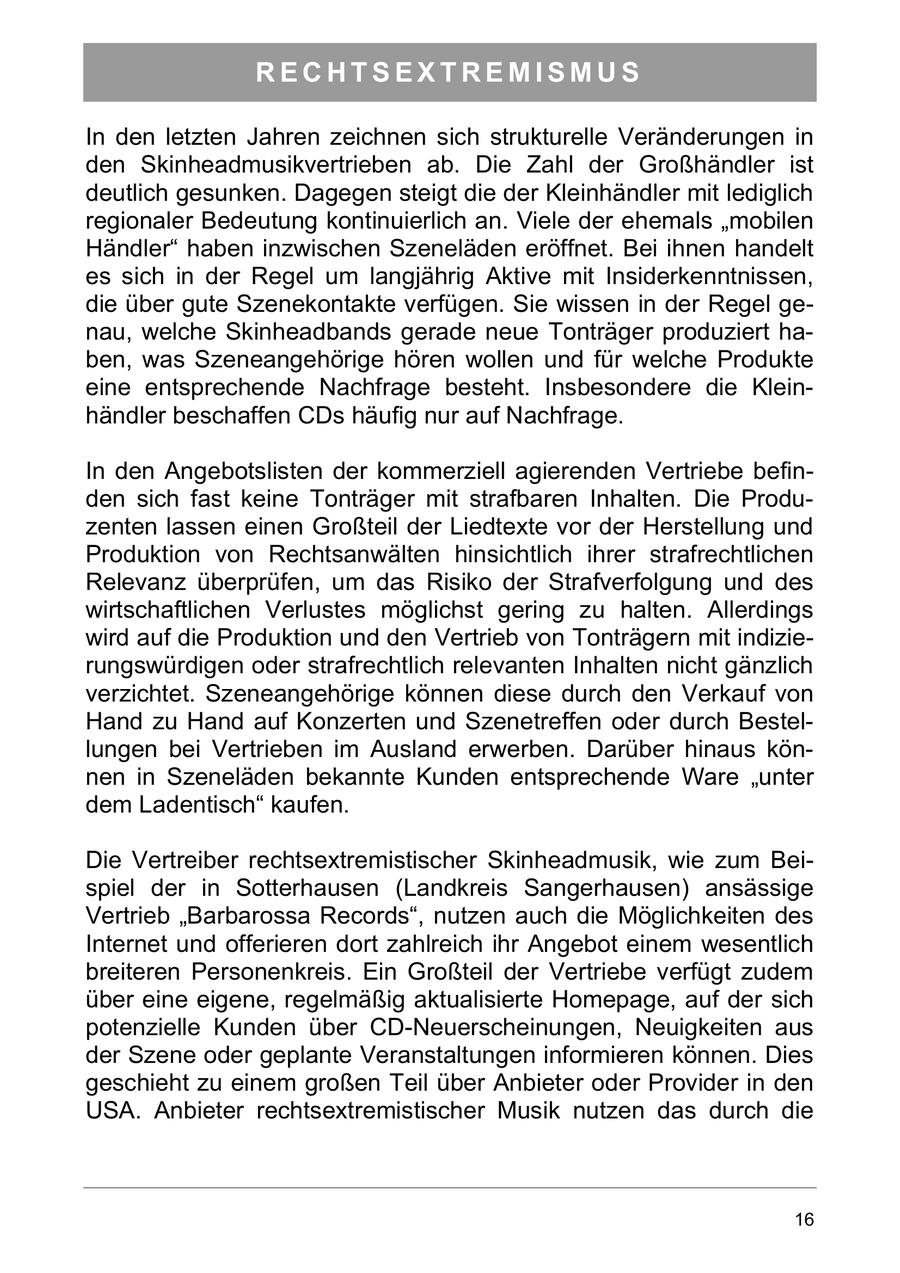 RECHTSEXTREMISMUS

In den letzten Jahren zeichnen sich strukturelle Veränderungen in den Skinheadmusikvertrieben ab. Die Zahl der Großhändler ist deutlich gesunken. Dagegen steigt die der Kleinhändler mit lediglich regionaler Bedeutung kontinuierlich an. Viele der ehemals „mobilen Händler“ haben inzwischen Szeneläden eröffnet. Bei ihnen handelt es sich in der Regel um langjährig Aktive mit Insiderkenntnissen, die über gute Szenekontakte verfügen. Sie wissen in der Regel genau, welche Skinheadbands gerade neue Tonträger produziert haben, was Szeneangehörige hören wollen und für welche Produkte eine entsprechende Nachfrage besteht. Insbesondere die Kleinhändler beschaffen CDs häufig nur auf Nachfrage.

In den Angebotslisten der kommerziell agierenden Vertriebe befinden sich fast keine Tonträger mit strafbaren Inhalten. Die Produzenten lassen einen Großteil der Liedtexte vor der Herstellung und Produktion von Rechtsanwälten hinsichtlich ihrer strafrechtlichen Relevanz überprüfen, um das Risiko der Strafverfolgung und des wirtschaftlichen Verlustes möglichst gering zu halten. Allerdings wird auf die Produktion und den Vertrieb von Tonträgern mit indizierungswürdigen oder strafrechtlich relevanten Inhalten nicht gänzlich verzichtet. Szeneangehörige können diese durch den Verkauf von Hand zu Hand auf Konzerten und Szenetreffen oder durch Bestellungen bei Vertrieben im Ausland erwerben. Darüber hinaus können in Szeneläden bekannte Kunden entsprechende Ware „unter dem Ladentisch“ kaufen.

Die Vertreiber rechtsextremistischer Skinheadmusik, wie zum Beispiel der in Sotterhausen (Landkreis Sangerhausen) ansässige Vertrieb „Barbarossa Records“, nutzen auch die Möglichkeiten des Internet und offerieren dort zahlreich ihr Angebot einem wesentlich breiteren Personenkreis. Ein Großteil der Vertriebe verfügt zudem über eine eigene, regelmäßig aktualisierte Homepage, auf der sich potenzielle Kunden über CD-Neuerscheinungen, Neuigkeiten aus der Szene oder geplante Veranstaltungen informieren können. Dies geschieht zu einem großen Teil über Anbieter oder Provider in den USA. Anbieter rechtsextremistischer Musik nutzen das durch die

16